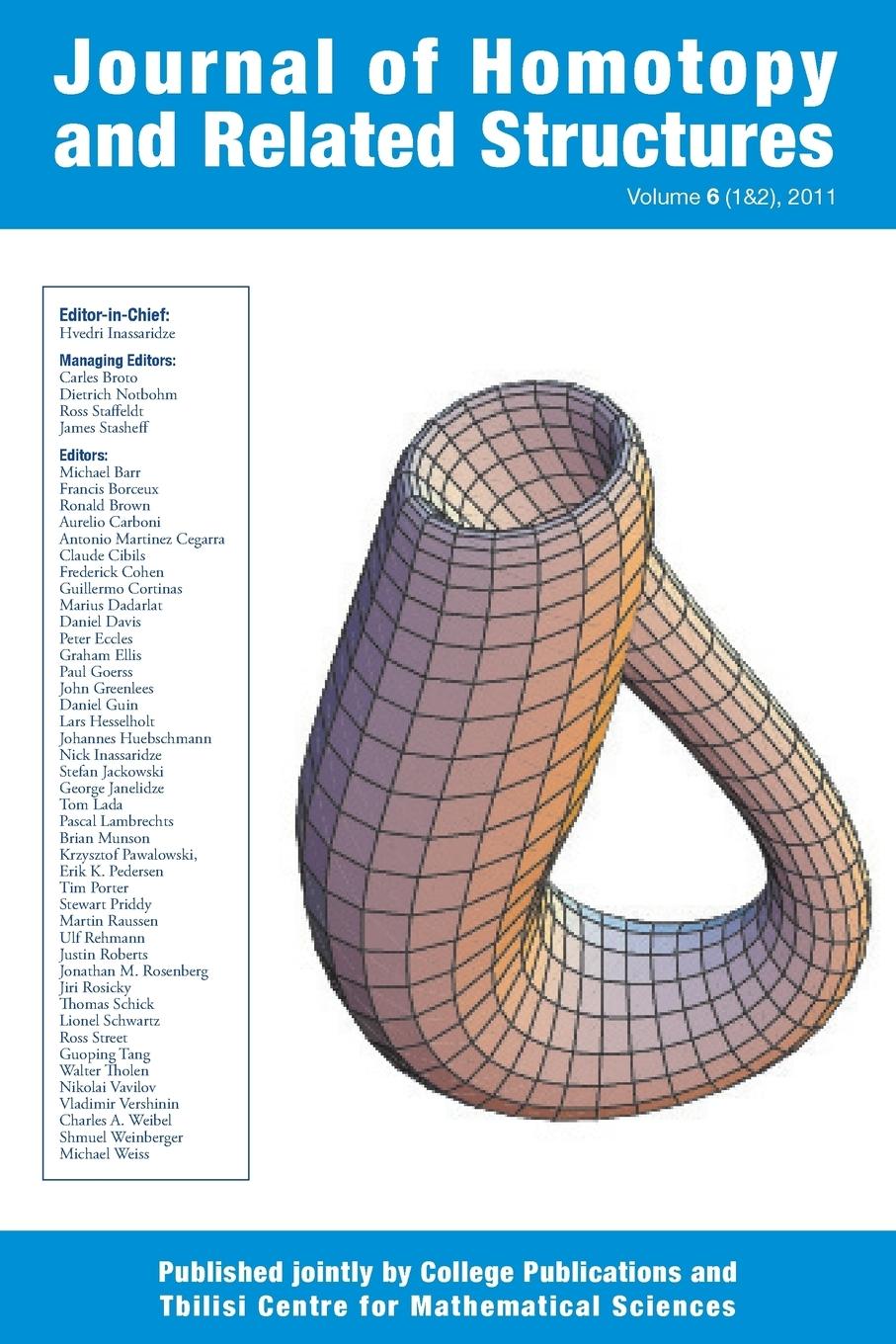 Journal of Homotopy and Related Structures

Volume 6 (1&2), 2011

Editor-in-Chief:
Hvedri Inassaridze

Managing Editors:
Carles Broto
Dietrich Notbohm
Ross Staffeldt
James Stasheff

Editors:
Michael Barr
Francis Borceux
Ronald Brown
Aurelio Carboni
Antonio Martinez Cegarra
Claude Cibils
Frederick Cohen
Guillermo Cortinas
Marius Dadarlat
Daniel Davis
Peter Eccles
Graham Ellis
Paul Goerss
John Greenlees
Daniel Guin
Lars Hesselholt
Johannes Huebschmann
Nick Inassaridze
Stefan Jackowski
George Janelidze
Tom Lada
Pascal Lambrechts
Brian Munson
Krzysztof Pawalowski,
Erik K. Pedersen
Tim Porter
Stewart Priddy
Martin Raussen
Ulf Rehmann
Justin Roberts
Jonathan M. Rosenberg
Jiri Rosicky
Thomas Schick
Lionel Schwartz
Ross Street
Guoping Tang
Walter Tholen
Nikolai Vavilov
Vladimir Vershinin
Charles A. Weibel
Shmuel Weinberger
Michael Weiss

Published jointly by College Publications and Tbilisi Centre for Mathematical Sciences